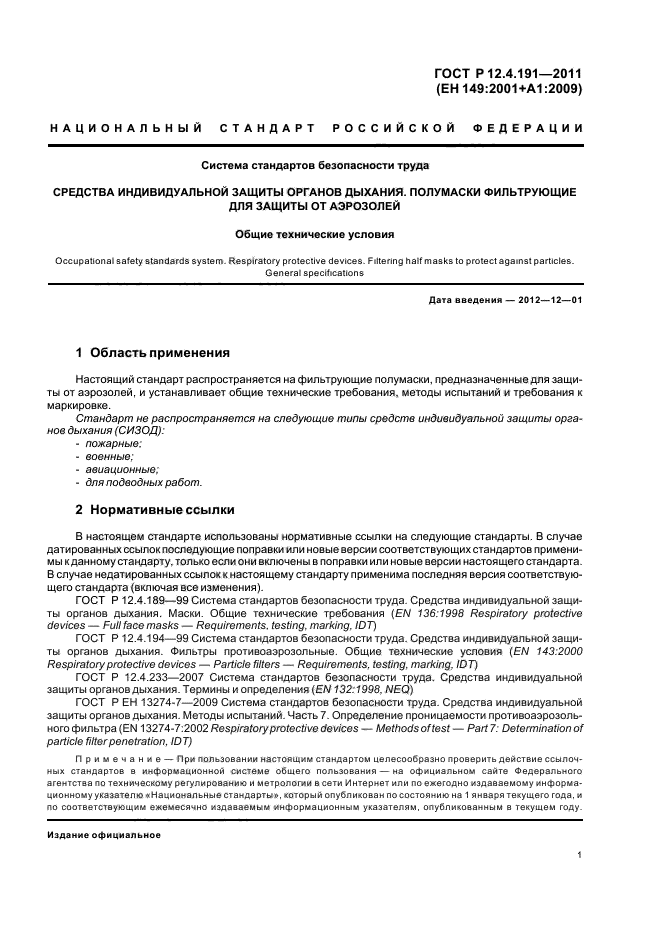 ГОСТ Р 12.4.191—2011
(ЕН 149:2001+А1:2009)

НАЦИОНАЛЬНЫЙ СТАНДАРТ РОССИЙСКОЙ ФЕДЕРАЦИИ

Система стандартов безопасности труда

СРЕДСТВА ИНДИВИДУАЛЬНОЙ ЗАЩИТЫ ОРГАНОВ ДЫХАНИЯ. ПОЛУМАСКИ ФИЛЬТРУЮЩИЕ ДЛЯ ЗАЩИТЫ ОТ АЭРОЗОЛЕЙ

Общие технические условия

Occupational safety standards system. Respiratory protective devices. Filtering half masks to protect against particles. General specifications

Дата введения — 2012—12—01

1 Область применения

Настоящий стандарт распространяется на фильтрующие полумаски, предназначенные для защиты от аэрозолей, и устанавливает общие технические требования, методы испытаний и требования к маркировке.

Стандарт не распространяется на следующие типы средств индивидуальной защиты органов дыхания (СИЗОД):
- пожарные;
- военные;
- авиационные;
- для подводных работ.

2 Нормативные ссылки

В настоящем стандарте использованы нормативные ссылки на следующие стандарты. В случае датированных ссылок последующие поправки или новые версии соответствующих стандартов применимы к данному стандарту, только если они включены в поправки или новые версии настоящего стандарта. В случае недатированных ссылок к настоящему стандарту применима последняя версия соответствующего стандарта (включая все изменения).

ГОСТ Р 12.4.189—99 Система стандартов безопасности труда. Средства индивидуальной защиты органов дыхания. Маски. Общие технические требования (EN 136:1998 Respiratory protective devices — Full face masks — Requirements, testing, marking, IDT)

ГОСТ Р 12.4.194—99 Система стандартов безопасности труда. Средства индивидуальной защиты органов дыхания. Фильтры противоаэрозольные. Общие технические условия (EN 143:2000 Respiratory protective devices — Particle filters — Requirements, testing, marking, IDT)

ГОСТ Р 12.4.233—2007 Система стандартов безопасности труда. Средства индивидуальной защиты органов дыхания. Термины и определения (EN 132:1998, NEQ)

ГОСТ Р ЕН 13274-7—2009 Система стандартов безопасности труда. Средства индивидуальной защиты органов дыхания. Методы испытаний. Часть 7. Определение проницаемости противоаэрозольного фильтра (EN 13274-7:2002 Respiratory protective devices — Methods of test — Part 7: Determination of particle filter penetration, IDT)

Примечание — При пользовании настоящим стандартом целесообразно проверить действие ссылочных стандартов в информационной системе общего пользования — на официальном сайте Федерального агентства по техническому регулированию и метрологии в сети Интернет или по ежегодно издаваемому информационному указателю «Национальные стандарты», который опубликован по состоянию на 1 января текущего года, и по соответствующим ежемесячно издаваемым информационным указателям, опубликованным в текущем году.

Издание официальное

1